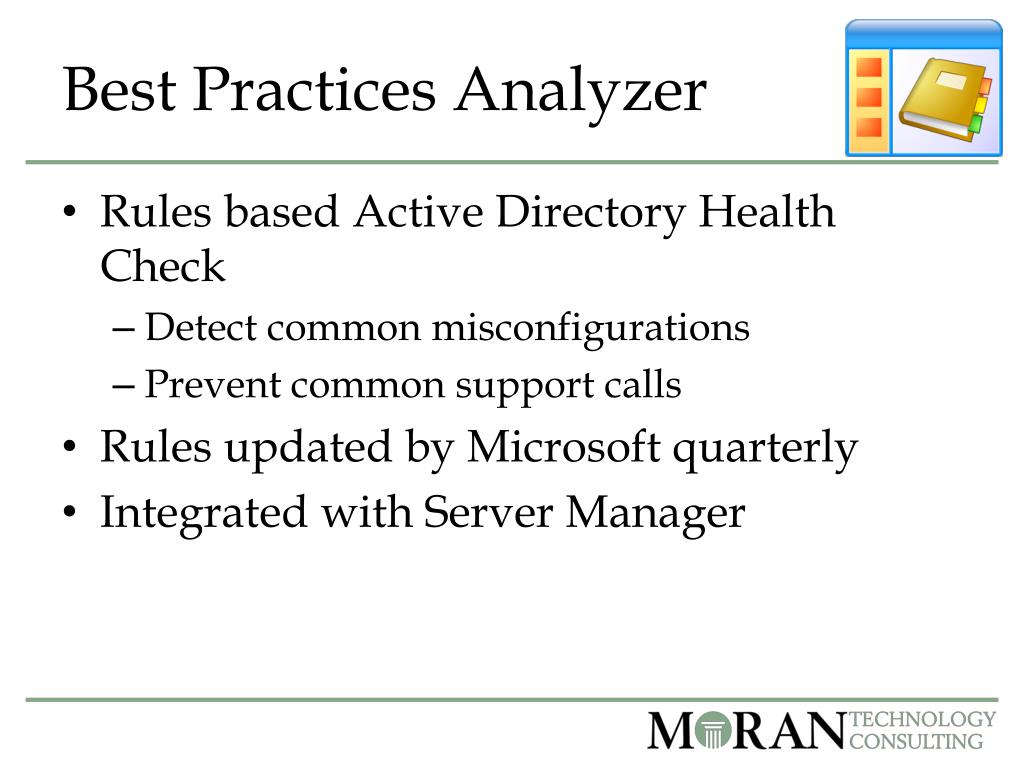 Best Practices Analyzer

• Rules based Active Directory Health Check
– Detect common misconfigurations
– Prevent common support calls
• Rules updated by Microsoft quarterly
• Integrated with Server Manager

MORAN TECHNOLOGY CONSULTING